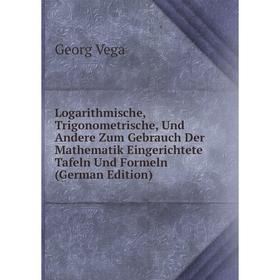 Georg Vega

Logarithmische, Trigonometrische, Und Andere Zum Gebrauch Der Mathematik Eingerichtete Tafeln Und Formeln (German Edition)